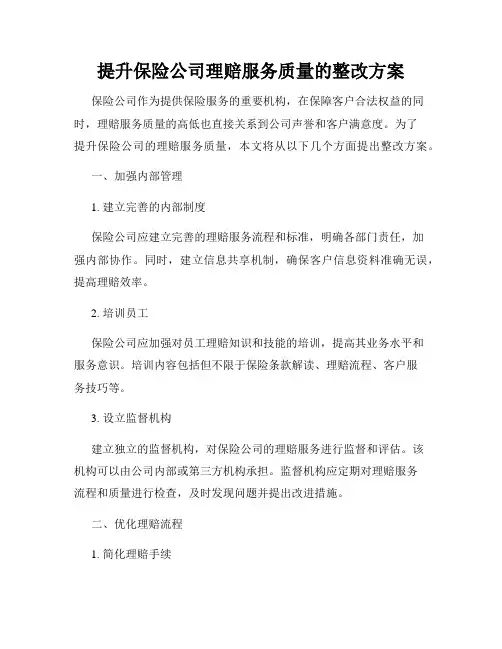 提升保险公司理赔服务质量的整改方案

保险公司作为提供保险服务的重要机构，在保障客户合法权益的同时，理赔服务质量的高低也直接关系到公司声誉和客户满意度。为了提升保险公司的理赔服务质量，本文将从以下几个方面提出整改方案。

一、加强内部管理

1. 建立完善的内部制度

保险公司应建立完善的理赔服务流程和标准，明确各部门责任，加强内部协作。同时，建立信息共享机制，确保客户信息资料准确无误，提高理赔效率。

2. 培训员工

保险公司应加强对员工理赔知识和技能的培训，提高其业务水平和服务意识。培训内容包括但不限于保险条款解读、理赔流程、客户服务技巧等。

3. 设立监督机构

建立独立的监督机构，对保险公司的理赔服务进行监督和评估。该机构可以由公司内部或第三方机构承担。监督机构应定期对理赔服务流程和质量进行检查，及时发现问题并提出改进措施。

二、优化理赔流程

1. 简化理赔手续